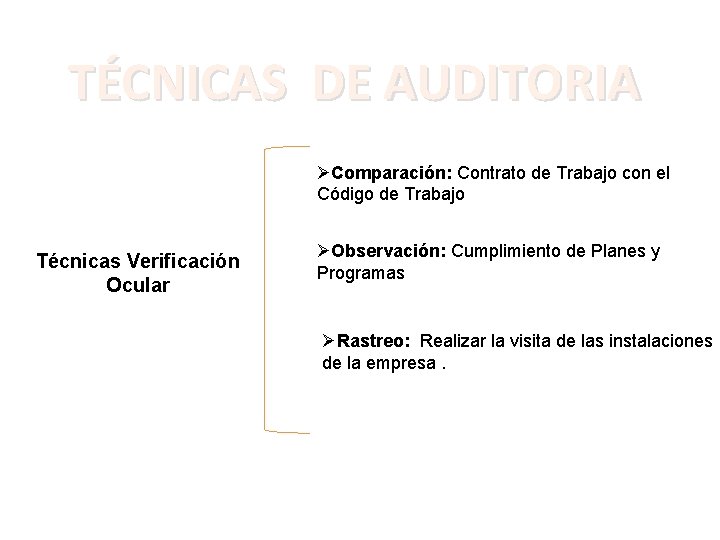 TÉCNICAS DE AUDITORIA

Técnicas Verificación Ocular

➢Comparación: Contrato de Trabajo con el Código de Trabajo

➢Observación: Cumplimiento de Planes y Programas

➢Rastreo: Realizar la visita de las instalaciones de la empresa .